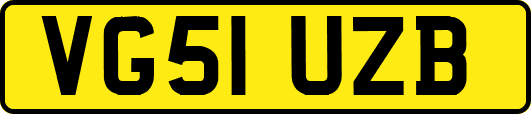 VG51 UZB